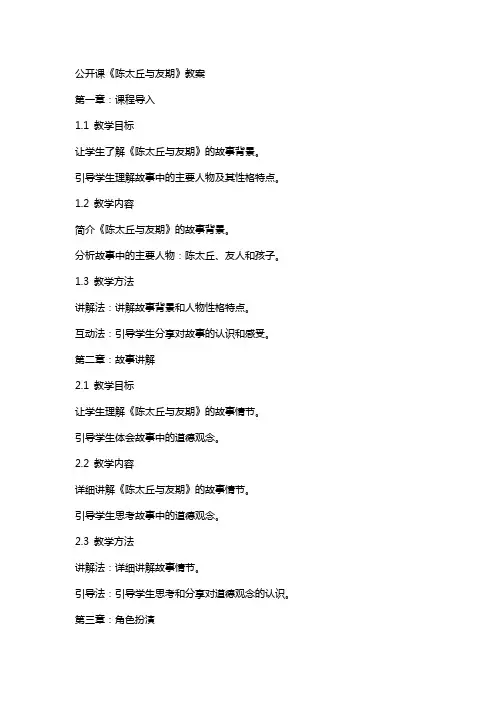 公开课《陈太丘与友期》教案

第一章：课程导入

1.1 教学目标

让学生了解《陈太丘与友期》的故事背景。

引导学生理解故事中的主要人物及其性格特点。

1.2 教学内容

简介《陈太丘与友期》的故事背景。

分析故事中的主要人物：陈太丘、友人和孩子。

1.3 教学方法

讲解法：讲解故事背景和人物性格特点。

互动法：引导学生分享对故事的认识和感受。

第二章：故事讲解

2.1 教学目标

让学生理解《陈太丘与友期》的故事情节。

引导学生体会故事中的道德观念。

2.2 教学内容

详细讲解《陈太丘与友期》的故事情节。

引导学生思考故事中的道德观念。

2.3 教学方法

讲解法：详细讲解故事情节。

引导法：引导学生思考和分享对道德观念的认识。

第三章：角色扮演